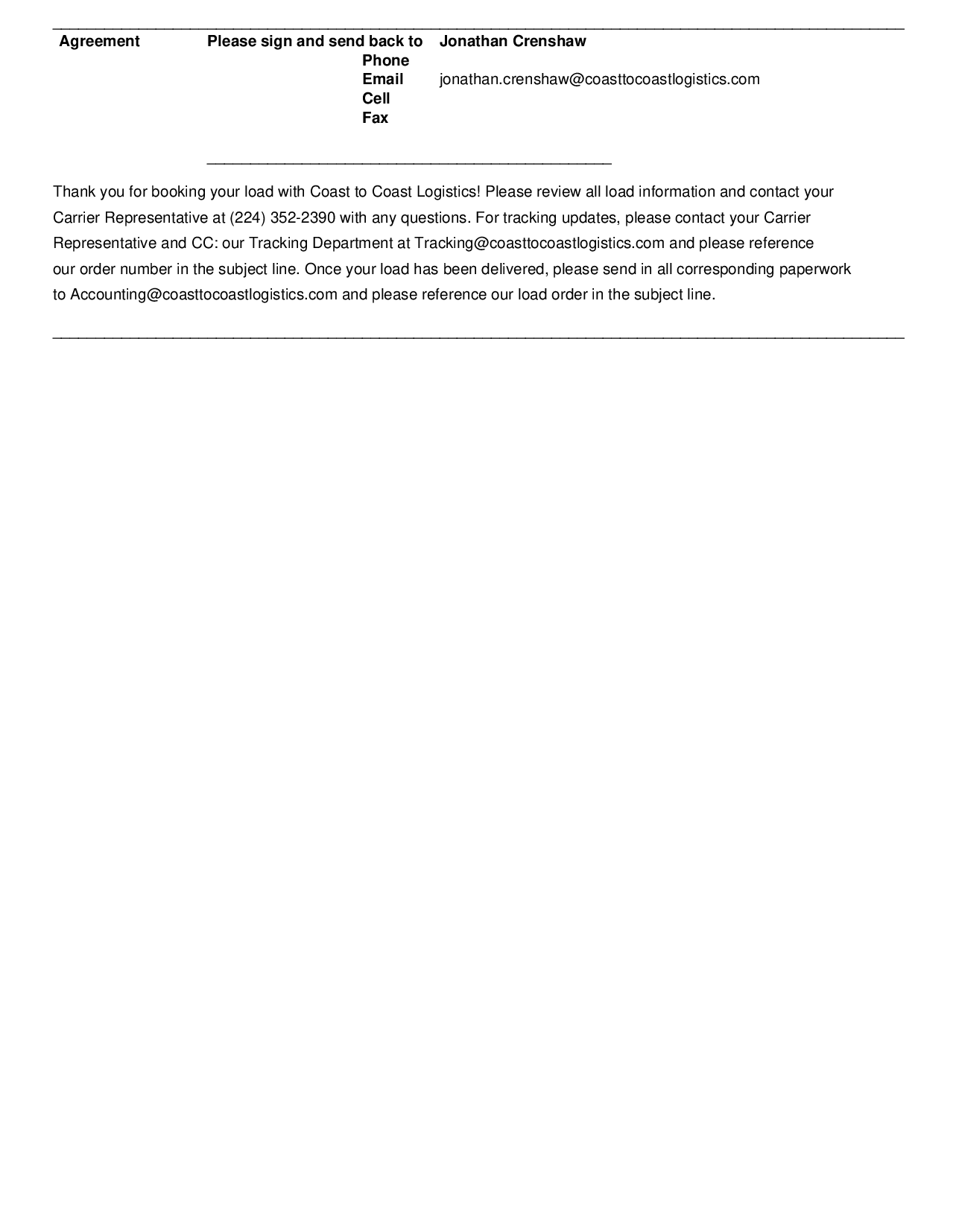 Agreement

Please sign and send back to Jonathan Crenshaw
Phone
Email jonathan.crenshaw@coasttocoastlogistics.com
Cell
Fax

Thank you for booking your load with Coast to Coast Logistics! Please review all load information and contact your Carrier Representative at (224) 352-2390 with any questions. For tracking updates, please contact your Carrier Representative and CC: our Tracking Department at Tracking@coasttocoastlogistics.com and please reference our order number in the subject line. Once your load has been delivered, please send in all corresponding paperwork to Accounting@coasttocoastlogistics.com and please reference our load order in the subject line.